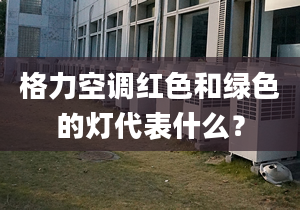 格力空调红色和绿色的灯代表什么？